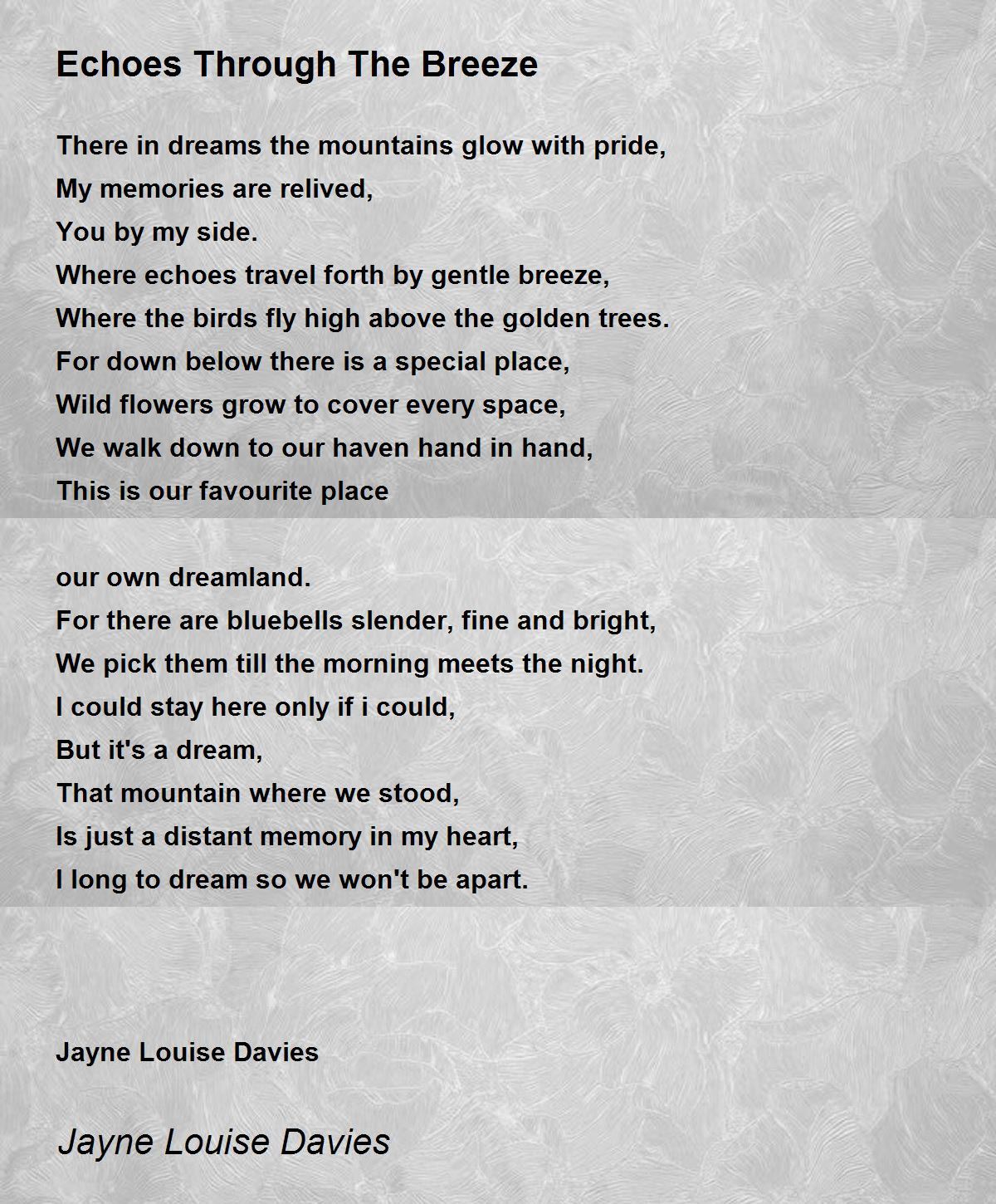 Echoes Through The Breeze

There in dreams the mountains glow with pride,
My memories are relived,
You by my side.
Where echoes travel forth by gentle breeze,
Where the birds fly high above the golden trees.
For down below there is a special place,
Wild flowers grow to cover every space,
We walk down to our haven hand in hand,
This is our favourite place

our own dreamland.
For there are bluebells slender, fine and bright,
We pick them till the morning meets the night.
I could stay here only if i could,
But it's a dream,
That mountain where we stood,
Is just a distant memory in my heart,
I long to dream so we won't be apart.

Jayne Louise Davies

Jayne Louise Davies